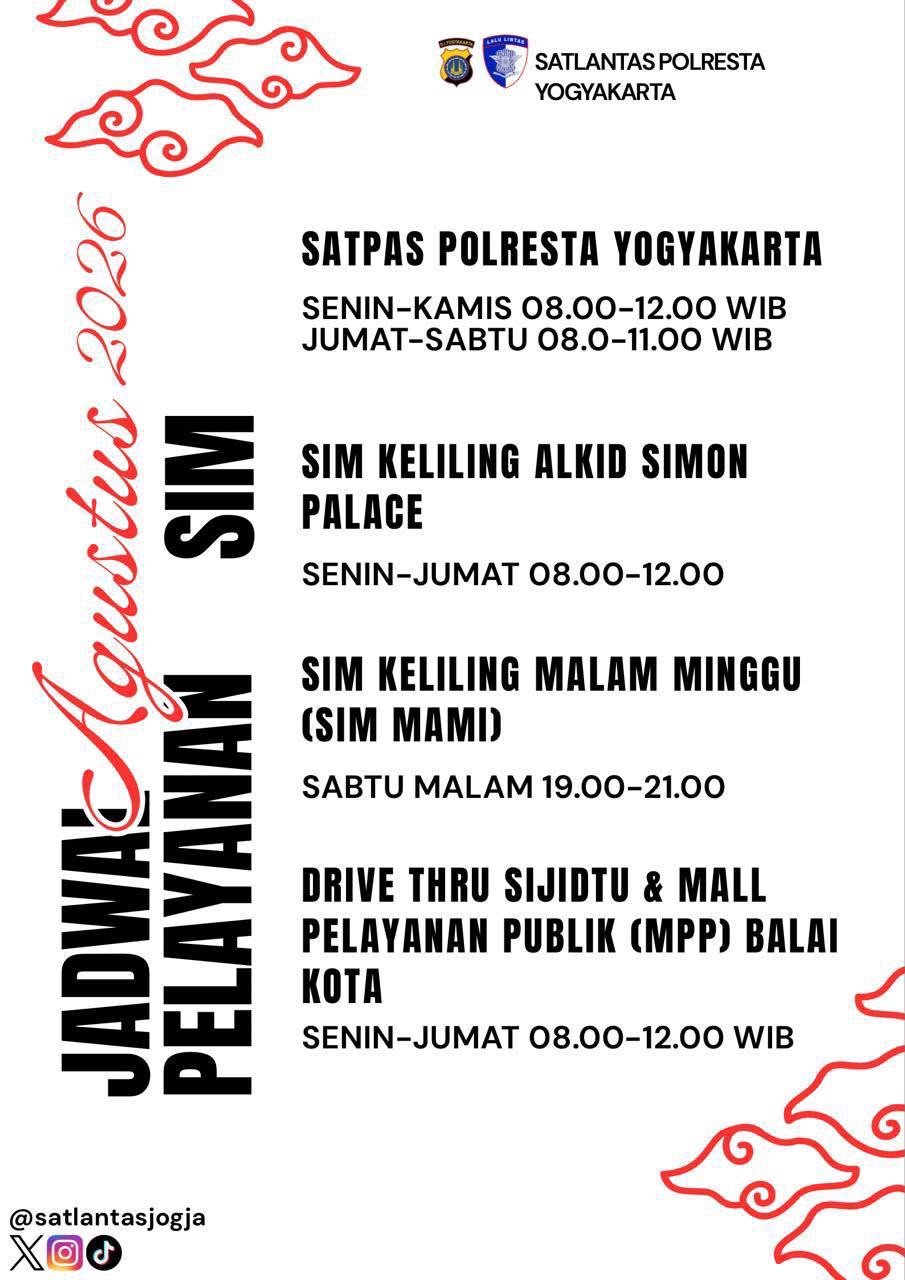 SATLANTAS POLRESTA YOGYAKARTA

JADWAL PELAYANAN SIM

Agustus 2026

SATPAS POLRESTA YOGYAKARTA

SENIN-KAMIS 08.00-12.00 WIB
JUMAT-SABTU 08.0-11.00 WIB

SIM KELILING ALKID SIMON PALACE

SENIN-JUMAT 08.00-12.00

SIM KELILING MALAM MINGGU (SIM MAMI)

SABTU MALAM 19.00-21.00

DRIVE THRU SIJIDTU & MALL PELAYANAN PUBLIK (MPP) BALAI KOTA

SENIN-JUMAT 08.00-12.00 WIB

@satlantasjogja